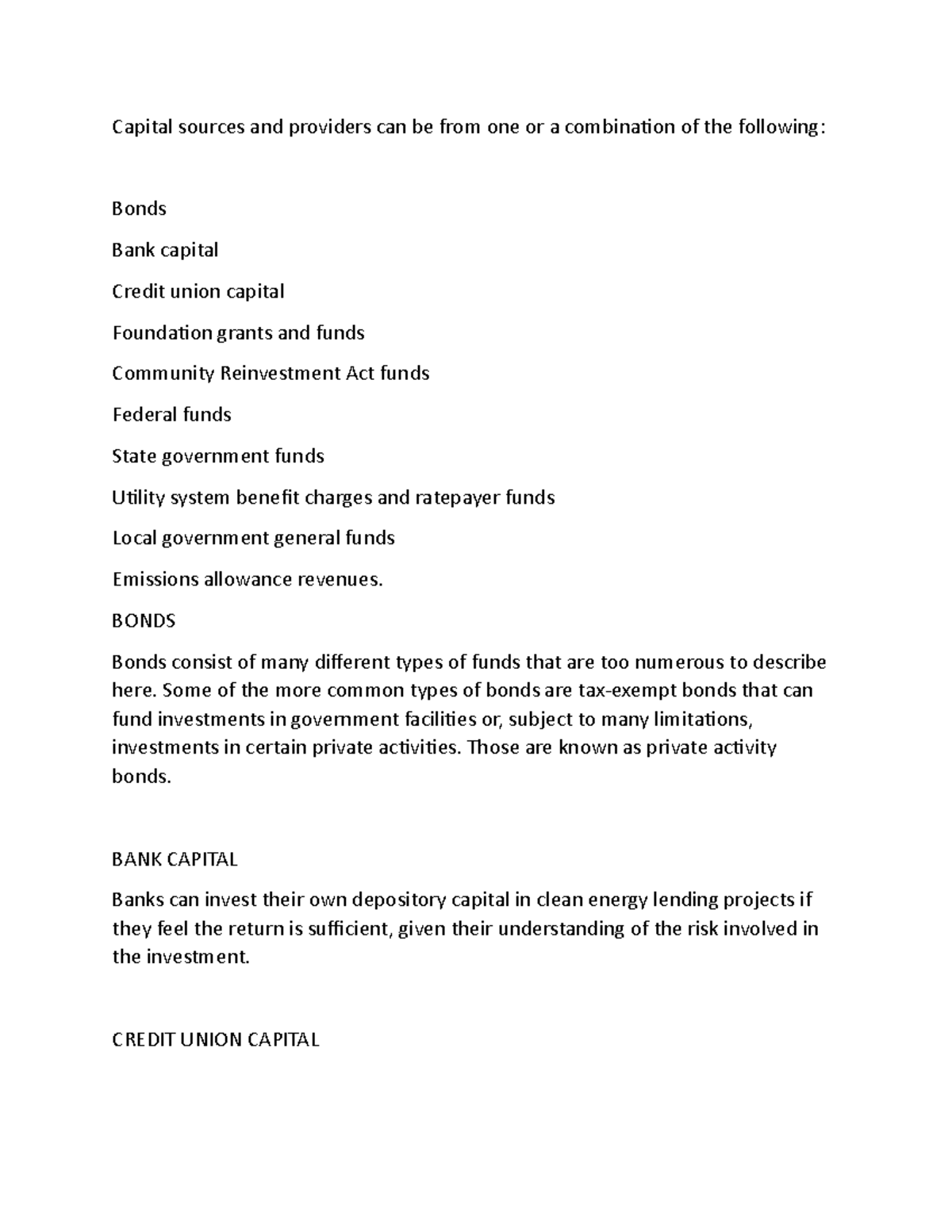 Capital sources and providers can be from one or a combination of the following:

Bonds

Bank capital

Credit union capital

Foundation grants and funds

Community Reinvestment Act funds

Federal funds

State government funds

Utility system benefit charges and ratepayer funds

Local government general funds

Emissions allowance revenues.

BONDS

Bonds consist of many different types of funds that are too numerous to describe here. Some of the more common types of bonds are tax-exempt bonds that can fund investments in government facilities or, subject to many limitations, investments in certain private activities. Those are known as private activity bonds.

BANK CAPITAL

Banks can invest their own depository capital in clean energy lending projects if they feel the return is sufficient, given their understanding of the risk involved in the investment.

CREDIT UNION CAPITAL